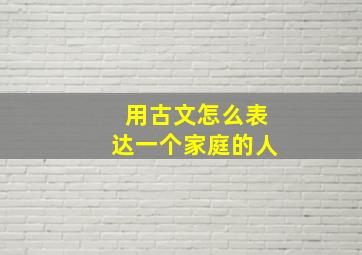 用古文怎么表达一个家庭的人